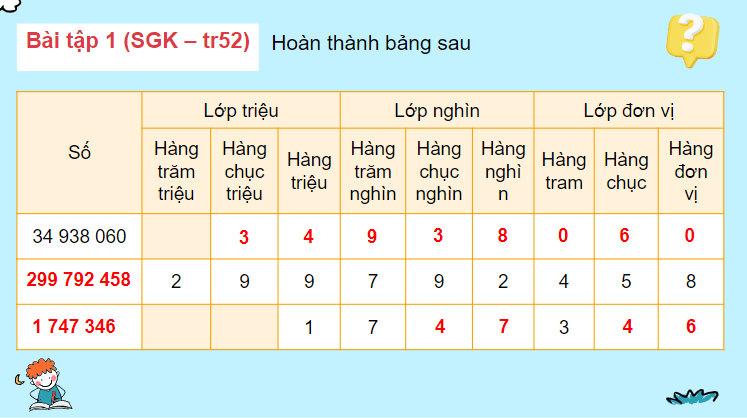 Bài tập 1 (SGK – tr52) Hoàn thành bảng sau

| Số | Lớp triệu | | | Lớp nghìn | | | Lớp đơn vị | | |
|---|---|---|---|---|---|---|---|---|---|
| | Hàng trăm triệu | Hàng chục triệu | Hàng triệu | Hàng trăm nghìn | Hàng chục nghìn | Hàng nghìn | Hàng tram | Hàng chục | Hàng đơn vị |
| 34 938 060 | | 3 | 4 | 9 | 3 | 8 | 0 | 6 | 0 |
| 299 792 458 | 2 | 9 | 9 | 7 | 9 | 2 | 4 | 5 | 8 |
| 1 747 346 | | | 1 | 7 | 4 | 7 | 3 | 4 | 6 |